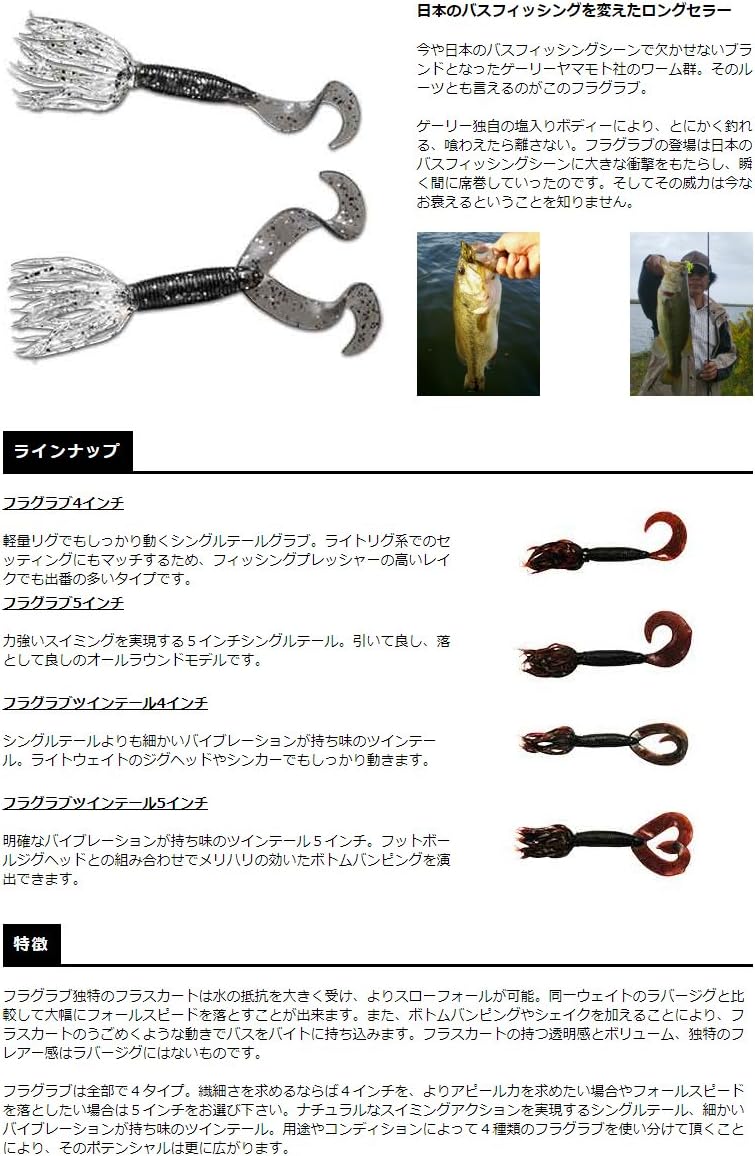 日本のバスフィッシングを変えたロングセラー

今や日本のバスフィッシングシーンで欠かせないブランドとなったゲーリーヤマモト社のワーム群。そのルーツとも言えるのがこのフラグラブ。

ゲーリー独自の塩入りボディーにより、とにかく釣れる、喰わえたら離さない。フラグラブの登場は日本のバスフィッシングシーンに大きな衝撃をもたらし、瞬く間に席巻していったのです。そしてその威力は今なお衰えるということを知りません。

ラインナップ

フラグラブ4インチ

軽量リグでもしっかり動くシングルテールグラブ。ライトリグ系でのセッティングにもマッチするため、フィッシングプレッシャーの高いレイクでも出番の多いタイプです。

フラグラブ5インチ

力強いスイミングを実現する5インチシングルテール。引いて良し、落として良しのオールラウンドモデルです。

フラグラブツインテール4インチ

シングルテールよりも細かいバイブレーションが持ち味のツインテール。ライトウェイトのジグヘッドやシンカーでもしっかり動きます。

フラグラブツインテール5インチ

明確なバイブレーションが持ち味のツインテール5インチ。フットボールジグヘッドとの組み合わせでメリハリの効いたボトムバンピングを演出できます。

特徴

フラグラブ独特のフラスカートは水の抵抗を大きく受け、よりスローフォールが可能。同一ウェイトのラバージグと比較して大幅にフォールスピードを落とすことが出来ます。また、ボトムバンピングやシェイクを加えることにより、フラスカートのうごめくような動きでバスをバイトに持ち込みます。フラスカートの持つ透明感とボリューム、独特のフレアー感はラバージグにはないものです。

フラグラブは全部で4タイプ。繊細さを求めるならば4インチを、よりアピール力を求めたい場合やフォールスピードを落としたい場合は5インチをお選び下さい。ナチュラルなスイミングアクションを実現するシングルテール、細かいバイブレーションが持ち味のツインテール。用途やコンディションによって4種類のフラグラブを使い分けて頂くことにより、そのポテンシャルは更に広がります。